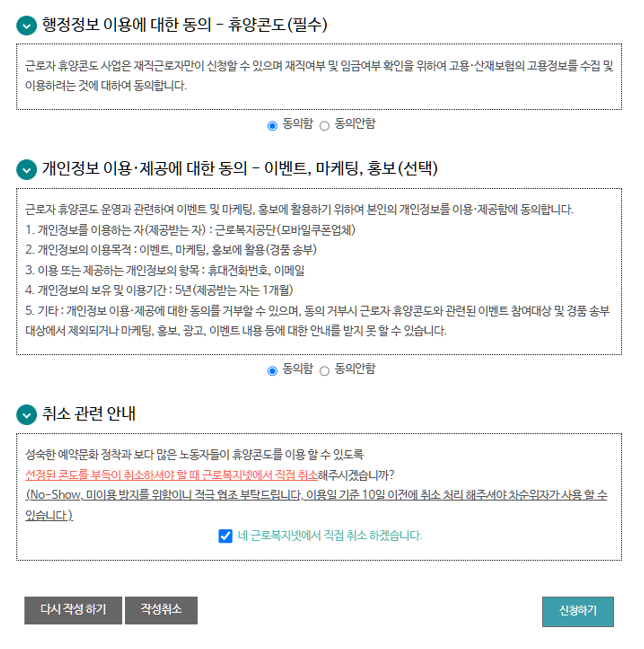 행정정보 이용에 대한 동의 - 휴양콘도(필수)

근로자 휴양콘도 사업은 재직근로자만이 신청할 수 있으며 재직여부 및 임금여부 확인을 위하여 고용·산재보험의 고용정보를 수집 및 이용하려는 것에 대하여 동의합니다.

동의함 동의안함

개인정보 이용·제공에 대한 동의 - 이벤트, 마케팅, 홍보(선택)

근로자 휴양콘도 운영과 관련하여 이벤트 및 마케팅, 홍보에 활용하기 위하여 본인의 개인정보를 이용·제공함에 동의합니다.
1. 개인정보를 이용하는 자(제공받는 자) : 근로복지공단(모바일쿠폰업체)
2. 개인정보의 이용목적 : 이벤트, 마케팅, 홍보에 활용(경품 송부)
3. 이용 또는 제공하는 개인정보의 항목 : 휴대전화번호, 이메일
4. 개인정보의 보유 및 이용기간 : 5년(제공받는 자는 1개월)
5. 기타 : 개인정보 이용·제공에 대한 동의를 거부할 수 있으며, 동의 거부시 근로자 휴양콘도와 관련된 이벤트 참여대상 및 경품 송부 대상에서 제외되거나 마케팅, 홍보, 광고, 이벤트 내용 등에 대한 안내를 받지 못 할 수 있습니다.

동의함 동의안함

취소 관련 안내

성숙한 예약문화 정착과 보다 많은 노동자들이 휴양콘도를 이용 할 수 있도록
선정된 콘도를 부득이 취소하셔야 할 때 근로복지넷에서 직접 취소해주시겠습니까?
(No-Show, 미이용 방지를 위함이니 적극 협조 부탁드립니다. 이용일 기준 10일 이전에 취소 처리 해주셔야 차순위자가 사용 할 수 있습니다.)

네 근로복지넷에서 직접 취소 하겠습니다.

다시 작성 하기 작성취소 신청하기